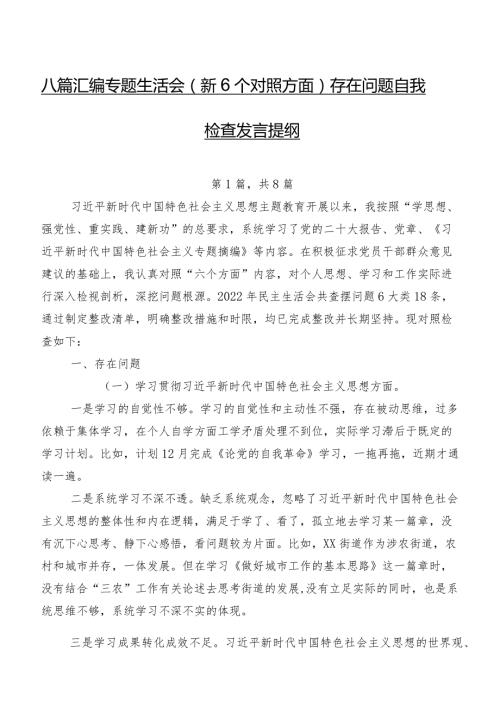 八篇汇编专题生活会（新6个对照方面）存在问题自我检查发言提纲

第1篇，共8篇

习近平新时代中国特色社会主义思想主题教育开展以来，我按照“学思想、强党性、重实践、建新功”的总要求，系统学习了党的二十大报告、党章、《习近平新时代中国特色社会主义专题摘编》等内容。在积极征求党员干部群众意见建议的基础上，我认真对照“六个方面”内容，对个人思想、学习和工作实际进行深入检视剖析，深挖问题根源。2022年民主生活会共查摆问题6大类18条，通过制定整改清单，明确整改措施和时限，均已完成整改并长期坚持。现对照检查如下：

一、存在问题

（一）学习贯彻习近平新时代中国特色社会主义思想方面。

一是学习的自觉性不够。学习的自觉性和主动性不强，存在被动思维，过多依赖于集体学习，在个人自学方面工学矛盾处理不到位，实际学习滞后于既定的学习计划。比如，计划12月完成《论党的自我革命》学习，一拖再拖，近期才通读一遍。

二是系统学习不深不透。缺乏系统观念，忽略了习近平新时代中国特色社会主义思想的整体性和内在逻辑，满足于学了、看了，孤立地去学习某一篇章，没有沉下心思考、静下心感悟，看问题较为片面。比如，XX街道作为涉农街道，农村和城市并存，一体发展。但在学习《做好城市工作的基本思路》这一篇章时，没有结合“三农”工作有关论述去思考街道的发展,没有立足实际的同时，也是系统思维不够，系统学习不深不实的体现。

三是学习成果转化成效不足。习近平新时代中国特色社会主义思想的世界观、